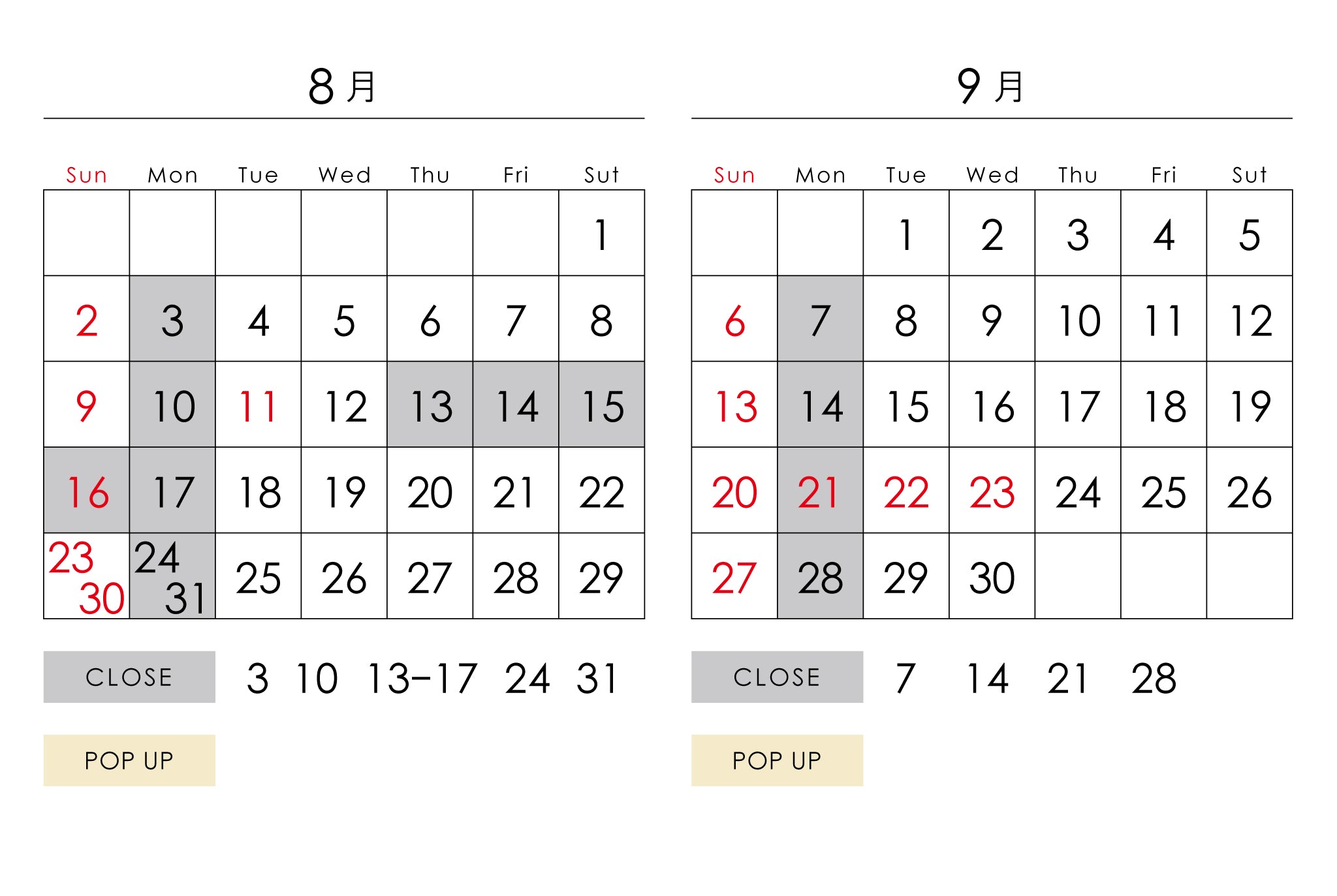 8月

| Sun | Mon | Tue | Wed | Thu | Fri | Sut |
|---|---|---|---|---|---|---|
| | | | | | | 1 |
| 2 | 3 | 4 | 5 | 6 | 7 | 8 |
| 9 | 10 | 11 | 12 | 13 | 14 | 15 |
| 16 | 17 | 18 | 19 | 20 | 21 | 22 |
| 23 30 | 24 31 | 25 | 26 | 27 | 28 | 29 |

CLOSE 3 10 13–17 24 31

POP UP

9月

| Sun | Mon | Tue | Wed | Thu | Fri | Sut |
|---|---|---|---|---|---|---|
| | | 1 | 2 | 3 | 4 | 5 |
| 6 | 7 | 8 | 9 | 10 | 11 | 12 |
| 13 | 14 | 15 | 16 | 17 | 18 | 19 |
| 20 | 21 | 22 | 23 | 24 | 25 | 26 |
| 27 | 28 | 29 | 30 | | | |

CLOSE 7 14 21 28

POP UP